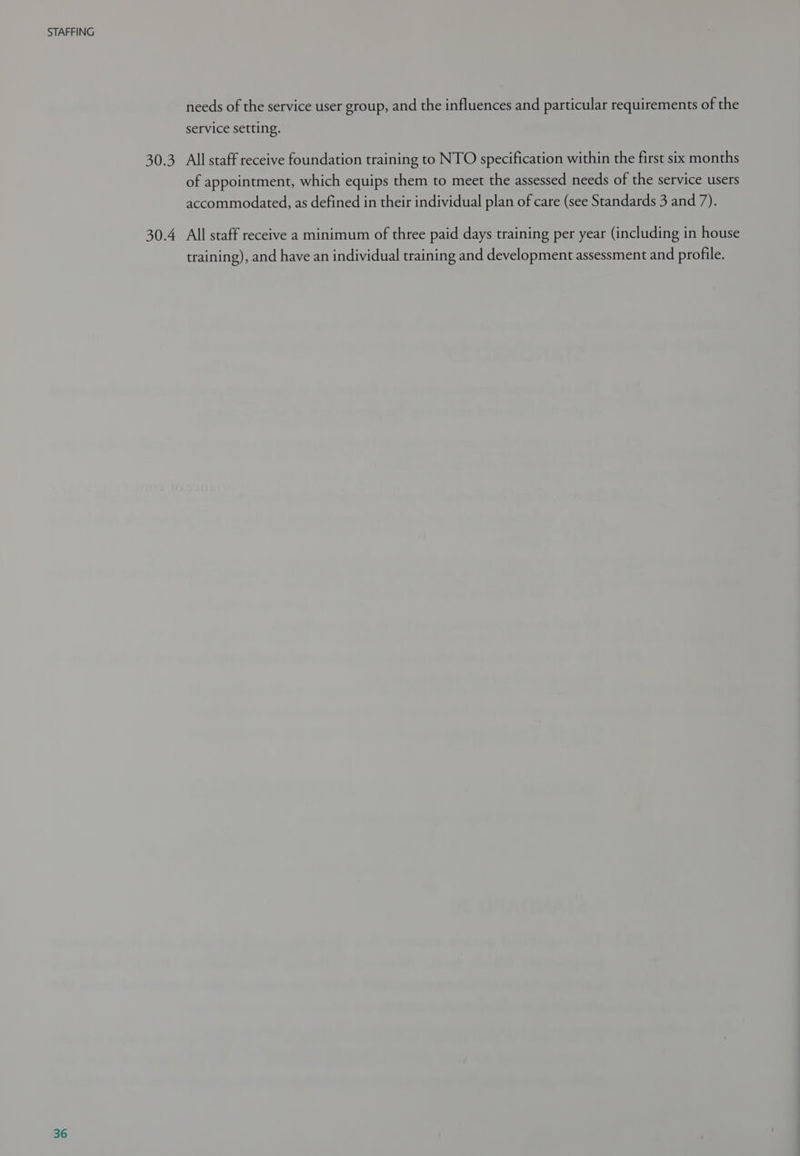 STAFFING

needs of the service user group, and the influences and particular requirements of the service setting.

30.3 All staff receive foundation training to NTO specification within the first six months of appointment, which equips them to meet the assessed needs of the service users accommodated, as defined in their individual plan of care (see Standards 3 and 7).

30.4 All staff receive a minimum of three paid days training per year (including in house training), and have an individual training and development assessment and profile.

36